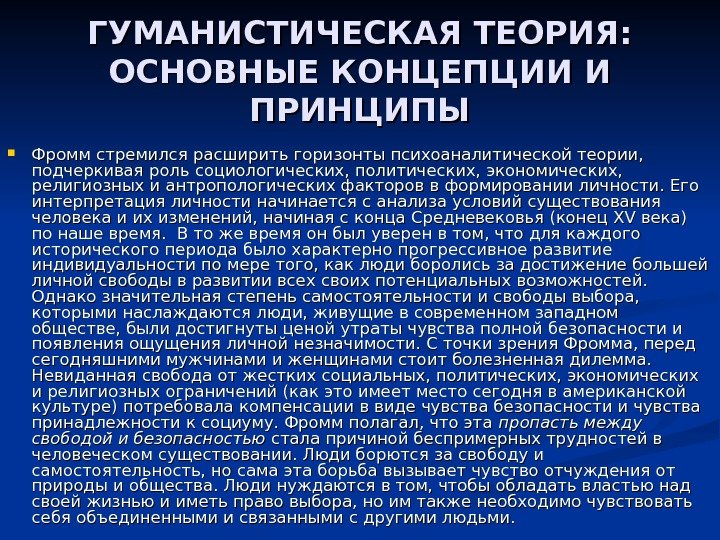 ГУМАНИСТИЧЕСКАЯ ТЕОРИЯ: ОСНОВНЫЕ КОНЦЕПЦИИ И ПРИНЦИПЫ

Фромм стремился расширить горизонты психоаналитической теории, подчеркивая роль социологических, политических, экономических, религиозных и антропологических факторов в формировании личности. Его интерпретация личности начинается с анализа условий существования человека и их изменений, начиная с конца Средневековья (конец XV века) по наше время. В то же время он был уверен в том, что для каждого исторического периода было характерно прогрессивное развитие индивидуальности по мере того, как люди боролись за достижение большей личной свободы в развитии всех своих потенциальных возможностей. Однако значительная степень самостоятельности и свободы выбора, которыми наслаждаются люди, живущие в современном западном обществе, были достигнуты ценой утраты чувства полной безопасности и появления ощущения личной незначимости. С точки зрения Фромма, перед сегодняшними мужчинами и женщинами стоит болезненная дилемма. Невиданная свобода от жестких социальных, политических, экономических и религиозных ограничений (как это имеет место сегодня в американской культуре) потребовала компенсации в виде чувства безопасности и чувства принадлежности к социуму. Фромм полагал, что эта пропасть между свободой и безопасностью стала причиной беспримерных трудностей в человеческом существовании. Люди борются за свободу и самостоятельность, но сама эта борьба вызывает чувство отчуждения от природы и общества. Люди нуждаются в том, чтобы обладать властью над своей жизнью и иметь право выбора, но им также необходимо чувствовать себя объединенными и связанными с другими людьми.